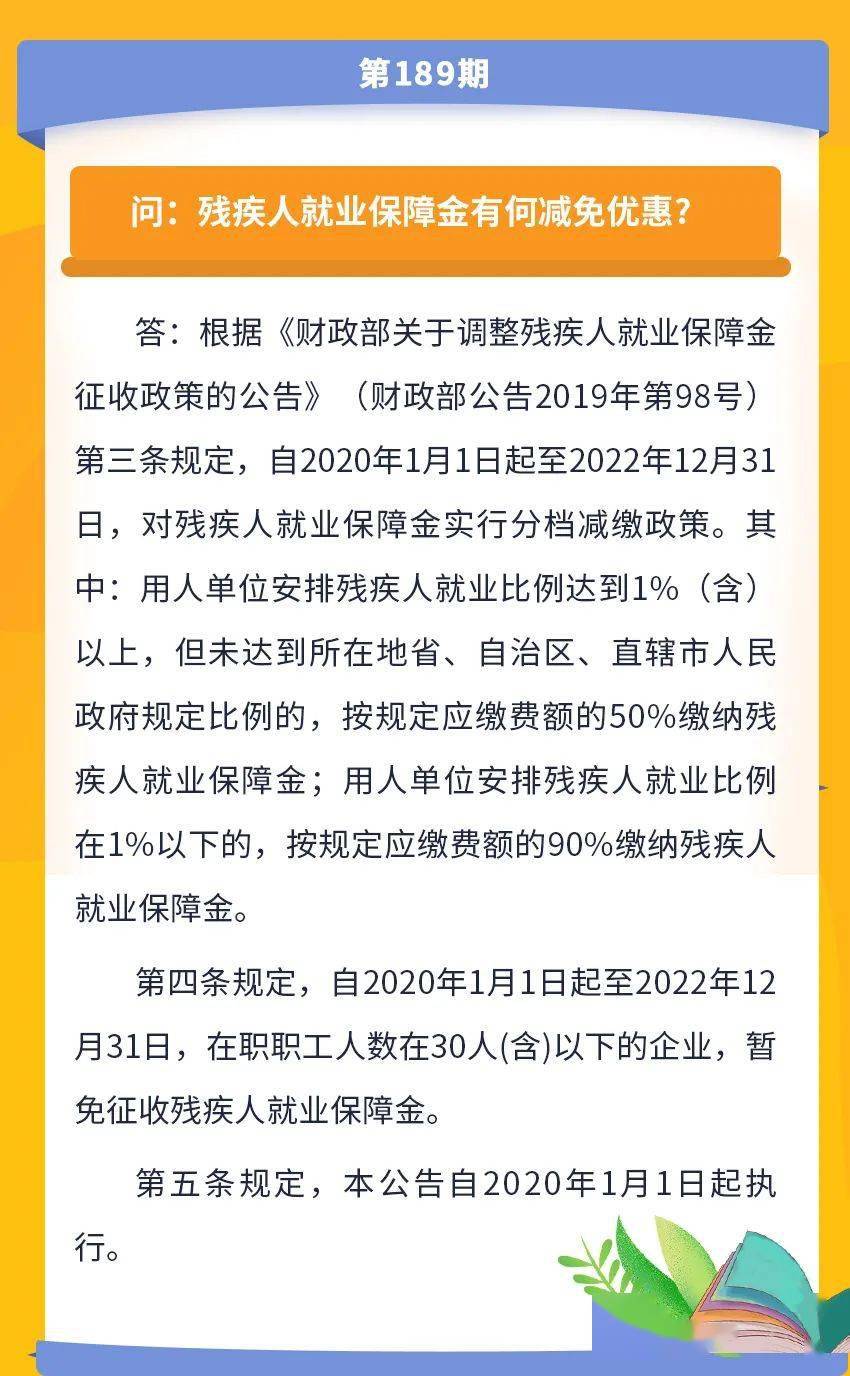 第189期

问：残疾人就业保障金有何减免优惠？

答：根据《财政部关于调整残疾人就业保障金征收政策的公告》（财政部公告2019年第98号）第三条规定，自2020年1月1日起至2022年12月31日，对残疾人就业保障金实行分档减缴政策。其中：用人单位安排残疾人就业比例达到1%（含）以上，但未达到所在地省、自治区、直辖市人民政府规定比例的，按规定应缴费额的50%缴纳残疾人就业保障金；用人单位安排残疾人就业比例在1%以下的，按规定应缴费额的90%缴纳残疾人就业保障金。

第四条规定，自2020年1月1日起至2022年12月31日，在职职工人数在30人(含)以下的企业，暂免征收残疾人就业保障金。

第五条规定，本公告自2020年1月1日起执行。